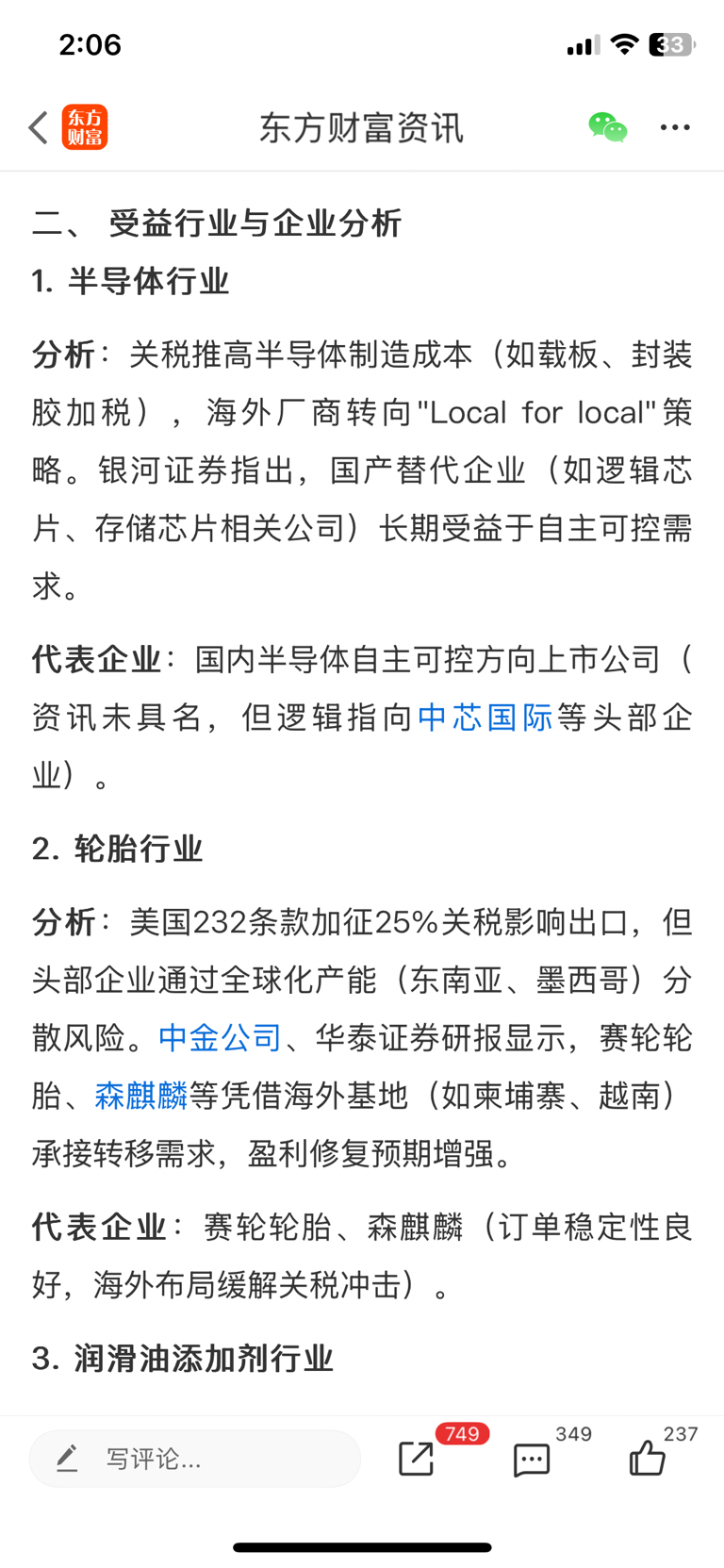 2:06

33

东方财富

东方财富资讯

二、 受益行业与企业分析

1. 半导体行业

分析：关税推高半导体制造成本（如载板、封装胶加税），海外厂商转向"Local for local"策略。银河证券指出，国产替代企业（如逻辑芯片、存储芯片相关公司）长期受益于自主可控需求。

代表企业：国内半导体自主可控方向上市公司（资讯未具名，但逻辑指向中芯国际等头部企业）。

2. 轮胎行业

分析：美国232条款加征25%关税影响出口，但头部企业通过全球化产能（东南亚、墨西哥）分散风险。中金公司、华泰证券研报显示，赛轮轮胎、森麒麟等凭借海外基地（如柬埔寨、越南）承接转移需求，盈利修复预期增强。

代表企业：赛轮轮胎、森麒麟（订单稳定性良好，海外布局缓解关税冲击）。

3. 润滑油添加剂行业

写评论...

749

349

237